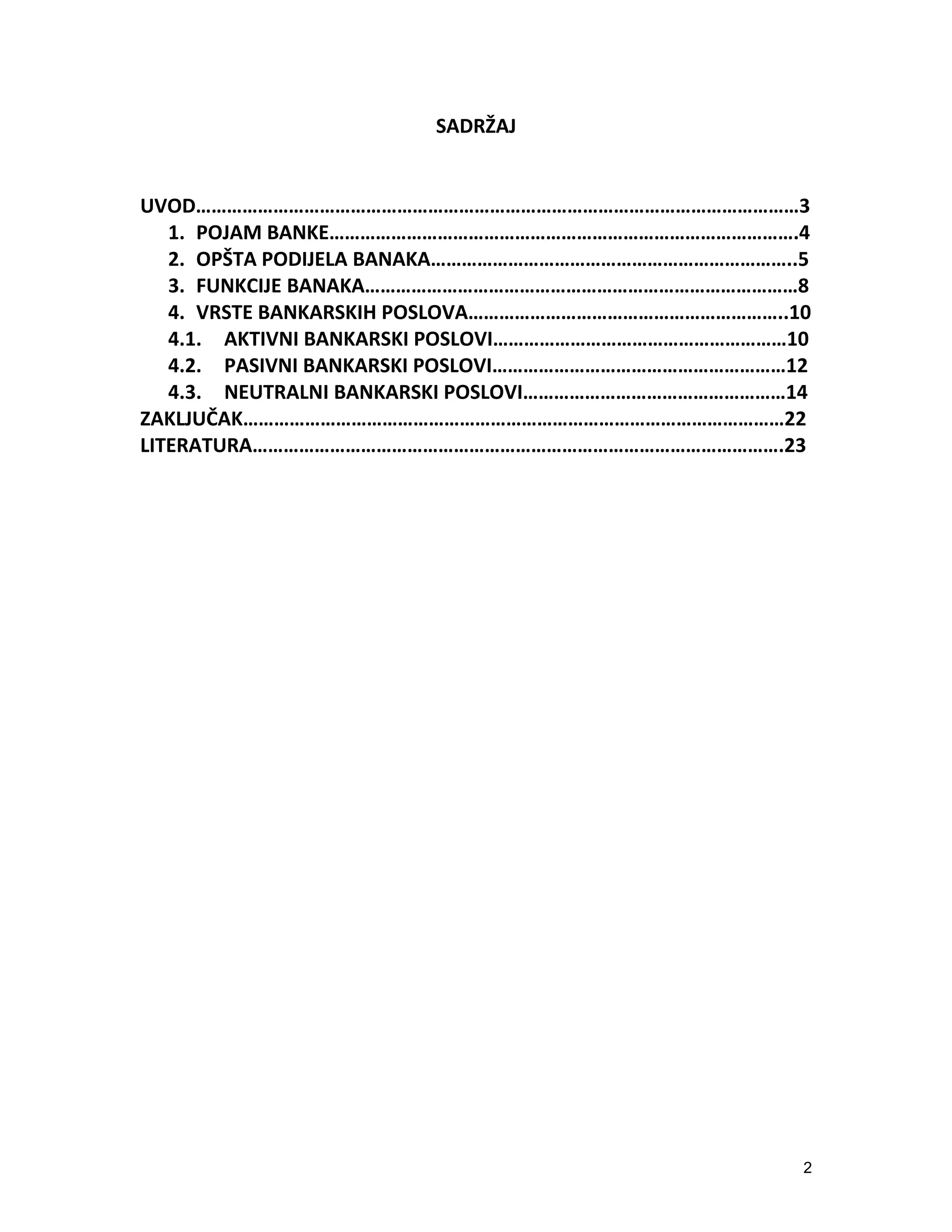 SADRŽAJ

UVOD 3
1. POJAM BANKE 4
2. OPŠTA PODIJELA BANAKA 5
3. FUNKCIJE BANAKA 8
4. VRSTE BANKARSKIH POSLOVA 10
4.1. AKTIVNI BANKARSKI POSLOVI 10
4.2. PASIVNI BANKARSKI POSLOVI 12
4.3. NEUTRALNI BANKARSKI POSLOVI 14
ZAKLJUČAK 22
LITERATURA 23

2